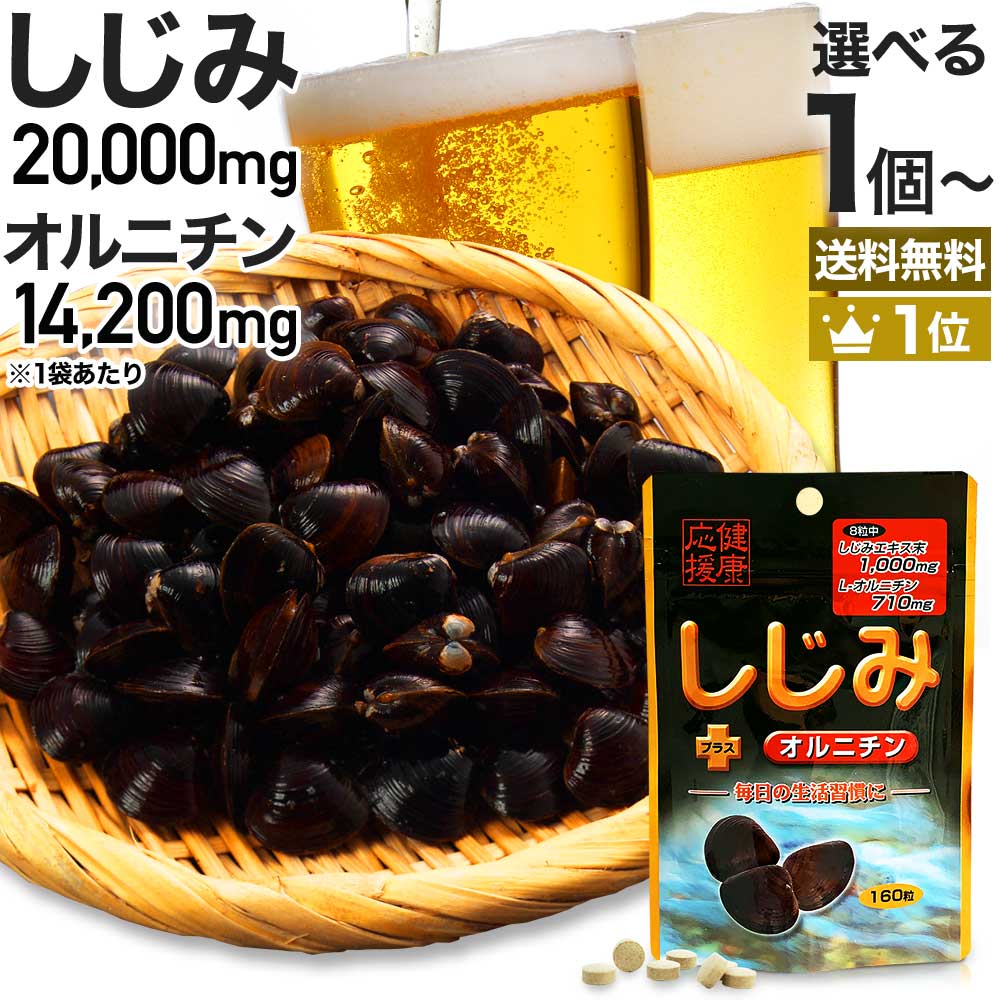 しじみ
20,000mg
オルニチン
14,200mg
※1袋あたり

選べる
1個～
送料無料
1位

健康応援

8粒中
しじみエキス末
1,000mg
L-オルニチン
710mg

しじみ
プラス
オルニチン
毎日の生活習慣に
160粒